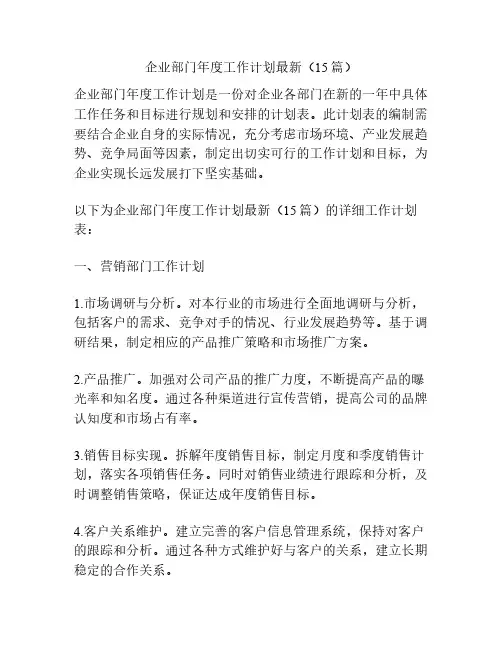 企业部门年度工作计划最新（15篇）

企业部门年度工作计划是一份对企业各部门在新的一年中具体工作任务和目标进行规划和安排的计划表。此计划表的编制需要结合企业自身的实际情况，充分考虑市场环境、产业发展趋势、竞争局面等因素，制定出切实可行的工作计划和目标，为企业实现长远发展打下坚实基础。

以下为企业部门年度工作计划最新（15篇）的详细工作计划表：

一、营销部门工作计划

1.市场调研与分析。对本行业的市场进行全面地调研与分析，包括客户的需求、竞争对手的情况、行业发展趋势等。基于调研结果，制定相应的产品推广策略和市场推广方案。

2.产品推广。加强对公司产品的推广力度，不断提高产品的曝光率和知名度。通过各种渠道进行宣传营销，提高公司的品牌认知度和市场占有率。

3.销售目标实现。拆解年度销售目标，制定月度和季度销售计划，落实各项销售任务。同时对销售业绩进行跟踪和分析，及时调整销售策略，保证达成年度销售目标。

4.客户关系维护。建立完善的客户信息管理系统，保持对客户的跟踪和分析。通过各种方式维护好与客户的关系，建立长期稳定的合作关系。